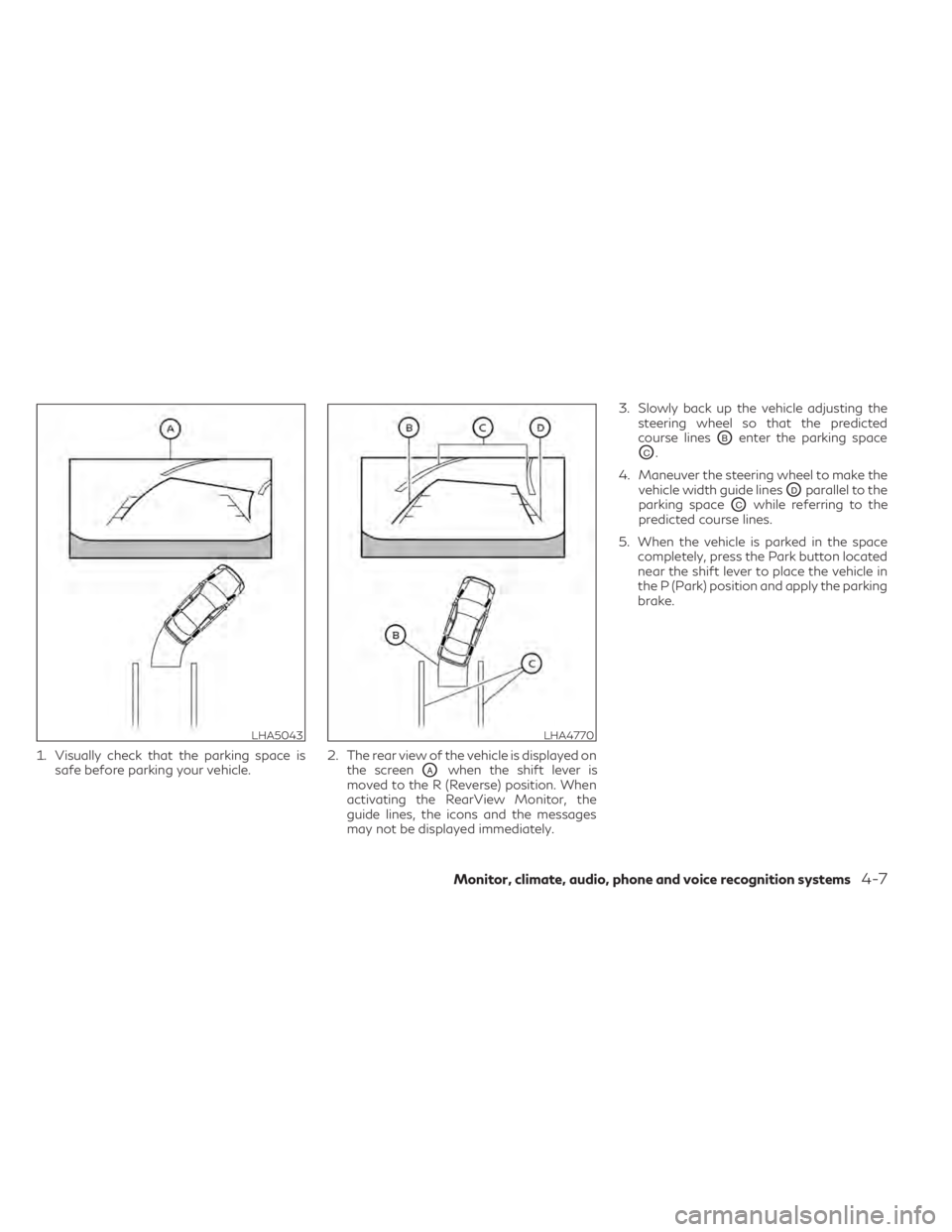 A

LHA5043

1. Visually check that the parking space is safe before parking your vehicle.

B C D

B

C

LHA4770

2. The rear view of the vehicle is displayed on the screen A when the shift lever is moved to the R (Reverse) position. When activating the RearView Monitor, the guide lines, the icons and the messages may not be displayed immediately.

3. Slowly back up the vehicle adjusting the steering wheel so that the predicted course lines B enter the parking space C.

4. Maneuver the steering wheel to make the vehicle width guide lines D parallel to the parking space C while referring to the predicted course lines.

5. When the vehicle is parked in the space completely, press the Park button located near the shift lever to place the vehicle in the P (Park) position and apply the parking brake.

Monitor, climate, audio, phone and voice recognition systems 4-7

carmanualsonline.info